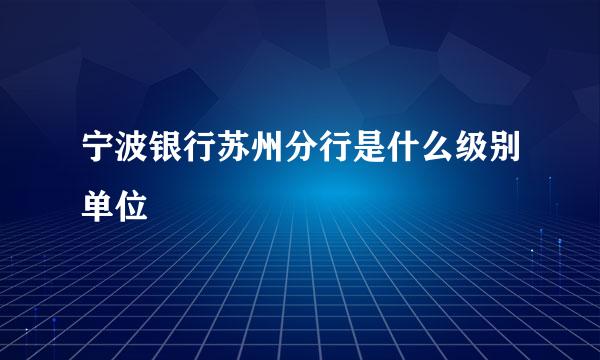 宁波银行苏州分行是什么级别单位